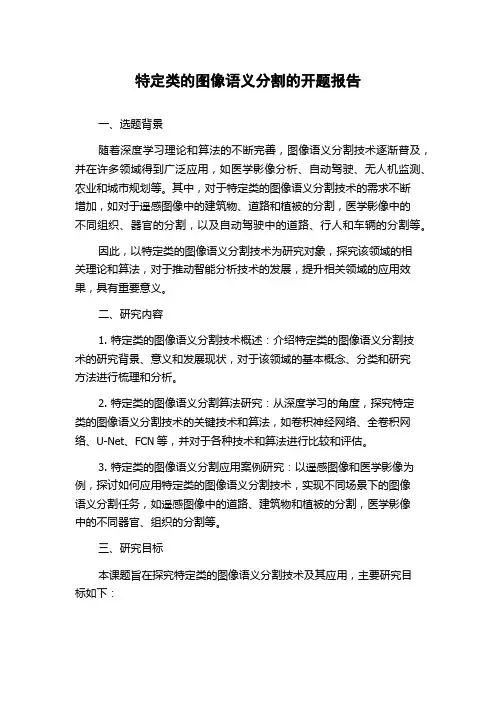 特定类的图像语义分割的开题报告

一、选题背景

随着深度学习理论和算法的不断完善，图像语义分割技术逐渐普及，并在许多领域得到广泛应用，如医学影像分析、自动驾驶、无人机监测、农业和城市规划等。其中，对于特定类的图像语义分割技术的需求不断增加，如对于遥感图像中的建筑物、道路和植被的分割，医学影像中的不同组织、器官的分割，以及自动驾驶中的道路、行人和车辆的分割等。

因此，以特定类的图像语义分割技术为研究对象，探究该领域的相关理论和算法，对于推动智能分析技术的发展，提升相关领域的应用效果，具有重要意义。

二、研究内容

1. 特定类的图像语义分割技术概述：介绍特定类的图像语义分割技术的研究背景、意义和发展现状，对于该领域的基本概念、分类和研究方法进行梳理和分析。

2. 特定类的图像语义分割算法研究：从深度学习的角度，探究特定类的图像语义分割技术的关键技术和算法，如卷积神经网络、全卷积网络、U-Net、FCN 等，并对于各种技术和算法进行比较和评估。

3. 特定类的图像语义分割应用案例研究：以遥感图像和医学影像为例，探讨如何应用特定类的图像语义分割技术，实现不同场景下的图像语义分割任务，如遥感图像中的道路、建筑物和植被的分割，医学影像中的不同器官、组织的分割等。

三、研究目标

本课题旨在探究特定类的图像语义分割技术及其应用，主要研究目标如下：